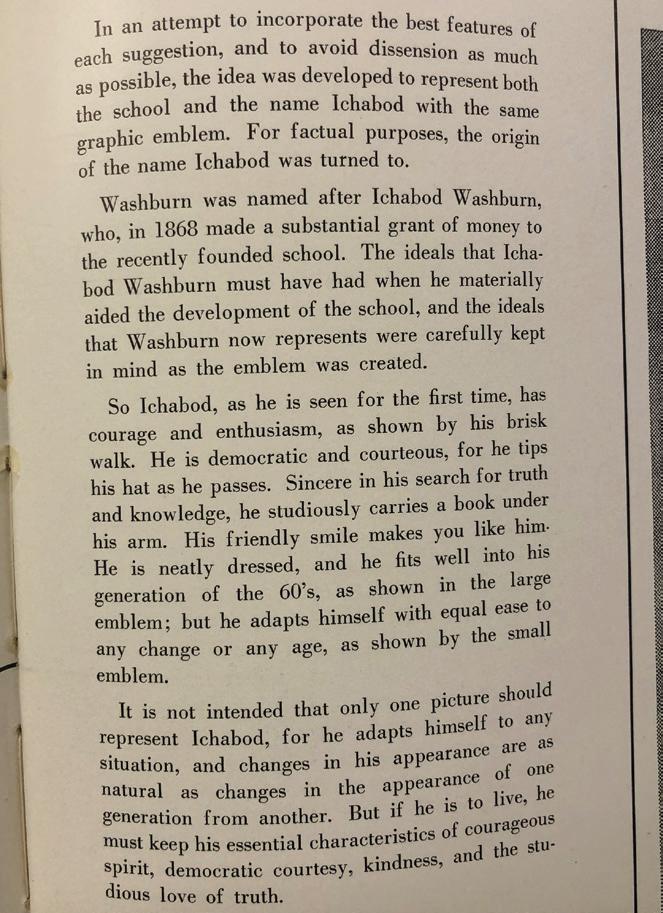 In an attempt to incorporate the best features of each suggestion, and to avoid dissension as much as possible, the idea was developed to represent both the school and the name Ichabod with the same graphic emblem. For factual purposes, the origin of the name Ichabod was turned to.

Washburn was named after Ichabod Washburn, who, in 1868 made a substantial grant of money to the recently founded school. The ideals that Ichabod Washburn must have had when he materially aided the development of the school, and the ideals that Washburn now represents were carefully kept in mind as the emblem was created.

So Ichabod, as he is seen for the first time, has courage and enthusiasm, as shown by his brisk walk. He is democratic and courteous, for he tips his hat as he passes. Sincere in his search for truth and knowledge, he studiously carries a book under his arm. His friendly smile makes you like him. He is neatly dressed, and he fits well into his generation of the 60's, as shown in the large emblem; but he adapts himself with equal ease to any change or any age, as shown by the small emblem.

It is not intended that only one picture should represent Ichabod, for he adapts himself to any situation, and changes in his appearance are as natural as changes in the appearance of one generation from another. But if he is to live, he must keep his essential characteristics of courageous spirit, democratic courtesy, kindness, and the studious love of truth.